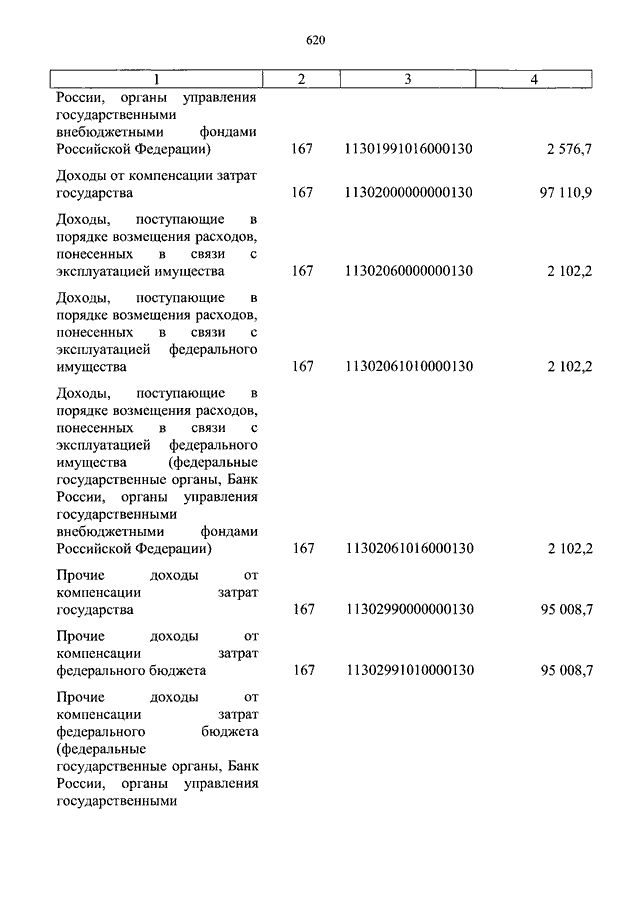 620

| 1 | 2 | 3 | 4 |
|---|---|---|---|
| России, органы управления государственными внебюджетными фондами Российской Федерации) | 167 | 11301991016000130 | 2 576,7 |
| Доходы от компенсации затрат государства | 167 | 11302000000000130 | 97 110,9 |
| Доходы, поступающие в порядке возмещения расходов, понесенных в связи с эксплуатацией имущества | 167 | 11302060000000130 | 2 102,2 |
| Доходы, поступающие в порядке возмещения расходов, понесенных в связи с эксплуатацией федерального имущества | 167 | 11302061010000130 | 2 102,2 |
| Доходы, поступающие в порядке возмещения расходов, понесенных в связи с эксплуатацией федерального имущества (федеральные государственные органы, Банк России, органы управления государственными внебюджетными фондами Российской Федерации) | 167 | 11302061016000130 | 2 102,2 |
| Прочие доходы от компенсации затрат государства | 167 | 11302990000000130 | 95 008,7 |
| Прочие доходы от компенсации затрат федерального бюджета | 167 | 11302991010000130 | 95 008,7 |
| Прочие доходы от компенсации затрат федерального бюджета (федеральные государственные органы, Банк России, органы управления государственными | | | |